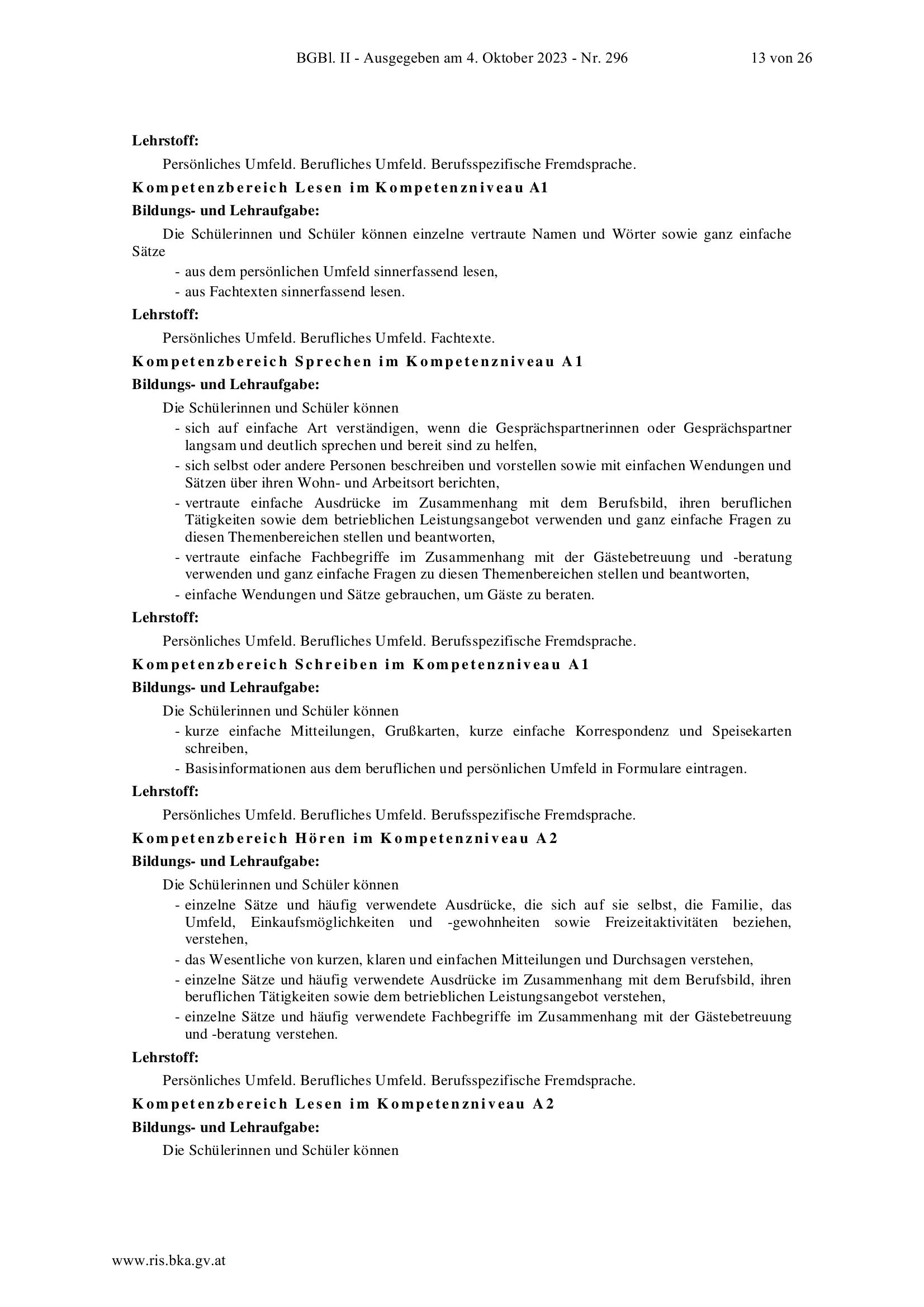 BGBl. II - Ausgegeben am 4. Oktober 2023 - Nr. 296 13 von 26

**Lehrstoff:**

Persönliches Umfeld. Berufliches Umfeld. Berufsspezifische Fremdsprache.

**Kompetenzbereich Lesen im Kompetenzniveau A1**

**Bildungs- und Lehraufgabe:**

Die Schülerinnen und Schüler können einzelne vertraute Namen und Wörter sowie ganz einfache Sätze

- aus dem persönlichen Umfeld sinnerfassend lesen,
- aus Fachtexten sinnerfassend lesen.

**Lehrstoff:**

Persönliches Umfeld. Berufliches Umfeld. Fachtexte.

**Kompetenzbereich Sprechen im Kompetenzniveau A1**

**Bildungs- und Lehraufgabe:**

Die Schülerinnen und Schüler können

- sich auf einfache Art verständigen, wenn die Gesprächspartnerinnen oder Gesprächspartner langsam und deutlich sprechen und bereit sind zu helfen,
- sich selbst oder andere Personen beschreiben und vorstellen sowie mit einfachen Wendungen und Sätzen über ihren Wohn- und Arbeitsort berichten,
- vertraute einfache Ausdrücke im Zusammenhang mit dem Berufsbild, ihren beruflichen Tätigkeiten sowie dem betrieblichen Leistungsangebot verwenden und ganz einfache Fragen zu diesen Themenbereichen stellen und beantworten,
- vertraute einfache Fachbegriffe im Zusammenhang mit der Gästebetreuung und -beratung verwenden und ganz einfache Fragen zu diesen Themenbereichen stellen und beantworten,
- einfache Wendungen und Sätze gebrauchen, um Gäste zu beraten.

**Lehrstoff:**

Persönliches Umfeld. Berufliches Umfeld. Berufsspezifische Fremdsprache.

**Kompetenzbereich Schreiben im Kompetenzniveau A1**

**Bildungs- und Lehraufgabe:**

Die Schülerinnen und Schüler können

- kurze einfache Mitteilungen, Grußkarten, kurze einfache Korrespondenz und Speisekarten schreiben,
- Basisinformationen aus dem beruflichen und persönlichen Umfeld in Formulare eintragen.

**Lehrstoff:**

Persönliches Umfeld. Berufliches Umfeld. Berufsspezifische Fremdsprache.

**Kompetenzbereich Hören im Kompetenzniveau A2**

**Bildungs- und Lehraufgabe:**

Die Schülerinnen und Schüler können

- einzelne Sätze und häufig verwendete Ausdrücke, die sich auf sie selbst, die Familie, das Umfeld, Einkaufsmöglichkeiten und -gewohnheiten sowie Freizeitaktivitäten beziehen, verstehen,
- das Wesentliche von kurzen, klaren und einfachen Mitteilungen und Durchsagen verstehen,
- einzelne Sätze und häufig verwendete Ausdrücke im Zusammenhang mit dem Berufsbild, ihren beruflichen Tätigkeiten sowie dem betrieblichen Leistungsangebot verstehen,
- einzelne Sätze und häufig verwendete Fachbegriffe im Zusammenhang mit der Gästebetreuung und -beratung verstehen.

**Lehrstoff:**

Persönliches Umfeld. Berufliches Umfeld. Berufsspezifische Fremdsprache.

**Kompetenzbereich Lesen im Kompetenzniveau A2**

**Bildungs- und Lehraufgabe:**

Die Schülerinnen und Schüler können

www.ris.bka.gv.at